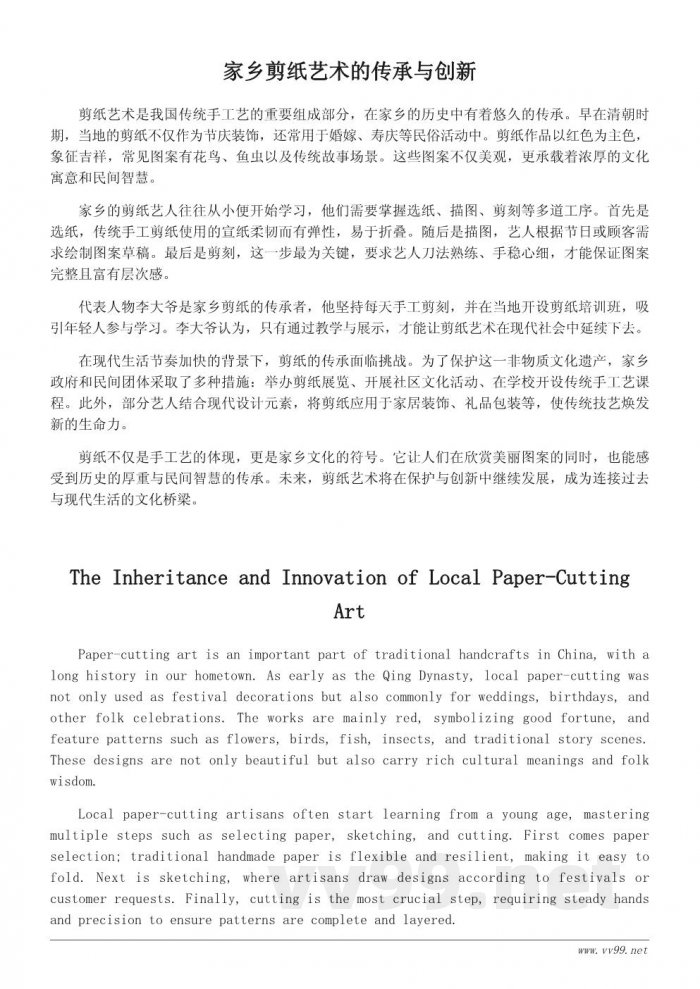 家乡剪纸艺术的传承与创新

剪纸艺术是我国传统手工艺的重要组成部分，在家乡的历史中有着悠久的传承。早在清朝时期，当地的剪纸不仅作为节庆装饰，还常用于婚嫁、寿庆等民俗活动中。剪纸作品以红色为主色，象征吉祥，常见图案有花鸟、鱼虫以及传统故事场景。这些图案不仅美观，更承载着浓厚的文化寓意和民间智慧。

家乡的剪纸艺人往往从小便开始学习，他们需要掌握选纸、描图、剪刻等多道工序。首先是选纸，传统手工剪纸使用的宣纸柔韧而有弹性，易于折叠。随后是描图，艺人根据节日或顾客需求绘制图案草稿。最后是剪刻，这一步最为关键，要求艺人刀法熟练、手稳心细，才能保证图案完整且富有层次感。

代表人物李大爷是家乡剪纸的传承者，他坚持每天手工剪刻，并在当地开设剪纸培训班，吸引年轻人参与学习。李大爷认为，只有通过教学与展示，才能让剪纸艺术在现代社会中延续下去。

在现代生活节奏加快的背景下，剪纸的传承面临挑战。为了保护这一非物质文化遗产，家乡政府和民间团体采取了多种措施：举办剪纸展览、开展社区文化活动、在学校开设传统手工艺课程。此外，部分艺人结合现代设计元素，将剪纸应用于家居装饰、礼品包装等，使传统技艺焕发新的生命力。

剪纸不仅是手工艺的体现，更是家乡文化的符号。它让人们在欣赏美丽图案的同时，也能感受到历史的厚重与民间智慧的传承。未来，剪纸艺术将在保护与创新中继续发展，成为连接过去与现代生活的文化桥梁。

The Inheritance and Innovation of Local Paper-Cutting Art

Paper-cutting art is an important part of traditional handcrafts in China, with a long history in our hometown. As early as the Qing Dynasty, local paper-cutting was not only used as festival decorations but also commonly for weddings, birthdays, and other folk celebrations. The works are mainly red, symbolizing good fortune, and feature patterns such as flowers, birds, fish, insects, and traditional story scenes. These designs are not only beautiful but also carry rich cultural meanings and folk wisdom.

Local paper-cutting artisans often start learning from a young age, mastering multiple steps such as selecting paper, sketching, and cutting. First comes paper selection; traditional handmade paper is flexible and resilient, making it easy to fold. Next is sketching, where artisans draw designs according to festivals or customer requests. Finally, cutting is the most crucial step, requiring steady hands and precision to ensure patterns are complete and layered.

www.vv99.net